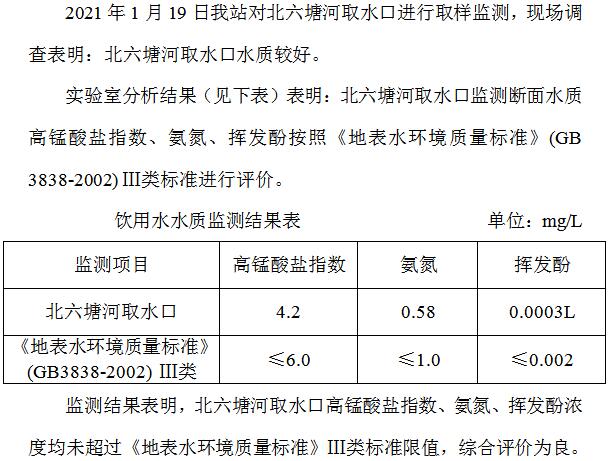 2021年1月19日我站对北六塘河取水口进行取样监测，现场调查表明：北六塘河取水口水质较好。

实验室分析结果（见下表）表明：北六塘河取水口监测断面水质高锰酸盐指数、氨氮、挥发酚按照《地表水环境质量标准》(GB 3838-2002) III类标准进行评价。

饮用水水质监测结果表 单位：mg/L

| 监测项目 | 高锰酸盐指数 | 氨氮 | 挥发酚 |
|---|---|---|---|
| 北六塘河取水口 | 4.2 | 0.58 | 0.0003L |
| 《地表水环境质量标准》(GB3838-2002) III类 | ≤6.0 | ≤1.0 | ≤0.002 |

监测结果表明，北六塘河取水口高锰酸盐指数、氨氮、挥发酚浓度均未超过《地表水环境质量标准》III类标准限值，综合评价为良。